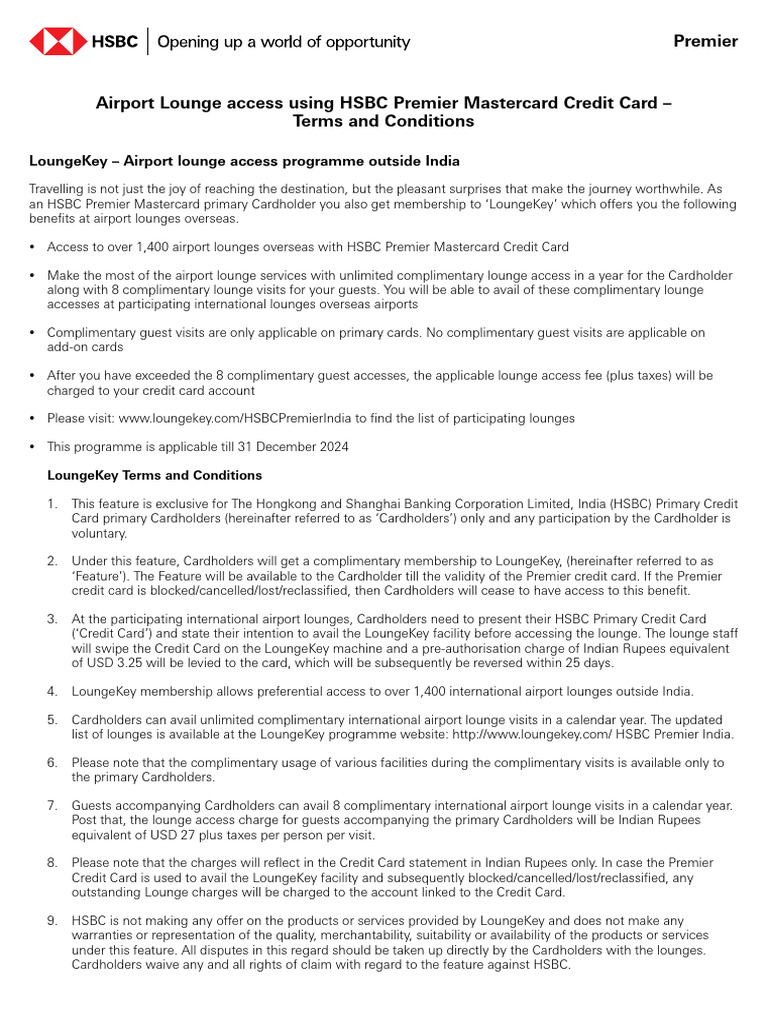 HSBC | Opening up a world of opportunity

Premier

Airport Lounge access using HSBC Premier Mastercard Credit Card – Terms and Conditions

LoungeKey – Airport lounge access programme outside India

Travelling is not just the joy of reaching the destination, but the pleasant surprises that make the journey worthwhile. As an HSBC Premier Mastercard primary Cardholder you also get membership to 'LoungeKey' which offers you the following benefits at airport lounges overseas.

• Access to over 1,400 airport lounges overseas with HSBC Premier Mastercard Credit Card

• Make the most of the airport lounge services with unlimited complimentary lounge access in a year for the Cardholder along with 8 complimentary lounge visits for your guests. You will be able to avail of these complimentary lounge accesses at participating international lounges overseas airports

• Complimentary guest visits are only applicable on primary cards. No complimentary guest visits are applicable on add-on cards

• After you have exceeded the 8 complimentary guest accesses, the applicable lounge access fee (plus taxes) will be charged to your credit card account

• Please visit: www.loungekey.com/HSBCPremierIndia to find the list of participating lounges

• This programme is applicable till 31 December 2024

LoungeKey Terms and Conditions

1. This feature is exclusive for The Hongkong and Shanghai Banking Corporation Limited, India (HSBC) Primary Credit Card primary Cardholders (hereinafter referred to as 'Cardholders') only and any participation by the Cardholder is voluntary.

2. Under this feature, Cardholders will get a complimentary membership to LoungeKey, (hereinafter referred to as 'Feature'). The Feature will be available to the Cardholder till the validity of the Premier credit card. If the Premier credit card is blocked/cancelled/lost/reclassified, then Cardholders will cease to have access to this benefit.

3. At the participating international airport lounges, Cardholders need to present their HSBC Primary Credit Card ('Credit Card') and state their intention to avail the LoungeKey facility before accessing the lounge. The lounge staff will swipe the Credit Card on the LoungeKey machine and a pre-authorisation charge of Indian Rupees equivalent of USD 3.25 will be levied to the card, which will be subsequently be reversed within 25 days.

4. LoungeKey membership allows preferential access to over 1,400 international airport lounges outside India.

5. Cardholders can avail unlimited complimentary international airport lounge visits in a calendar year. The updated list of lounges is available at the LoungeKey programme website: http://www.loungekey.com/ HSBC Premier India.

6. Please note that the complimentary usage of various facilities during the complimentary visits is available only to the primary Cardholders.

7. Guests accompanying Cardholders can avail 8 complimentary international airport lounge visits in a calendar year. Post that, the lounge access charge for guests accompanying the primary Cardholders will be Indian Rupees equivalent of USD 27 plus taxes per person per visit.

8. Please note that the charges will reflect in the Credit Card statement in Indian Rupees only. In case the Premier Credit Card is used to avail the LoungeKey facility and subsequently blocked/cancelled/lost/reclassified, any outstanding Lounge charges will be charged to the account linked to the Credit Card.

9. HSBC is not making any offer on the products or services provided by LoungeKey and does not make any warranties or representation of the quality, merchantability, suitability or availability of the products or services under this feature. All disputes in this regard should be taken up directly by the Cardholders with the lounges. Cardholders waive any and all rights of claim with regard to the feature against HSBC.